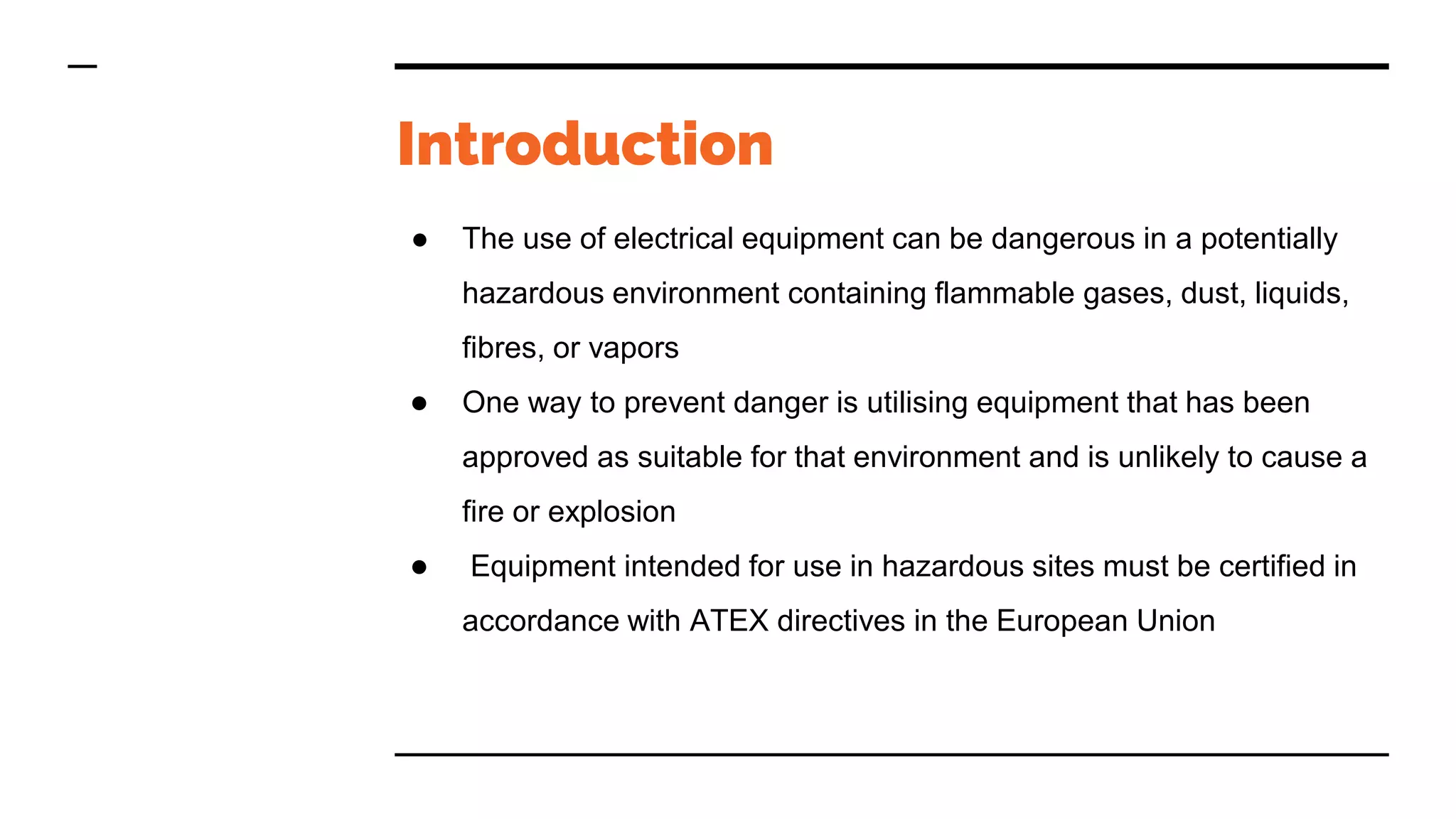 Introduction

● The use of electrical equipment can be dangerous in a potentially hazardous environment containing flammable gases, dust, liquids, fibres, or vapors

● One way to prevent danger is utilising equipment that has been approved as suitable for that environment and is unlikely to cause a fire or explosion

● Equipment intended for use in hazardous sites must be certified in accordance with ATEX directives in the European Union